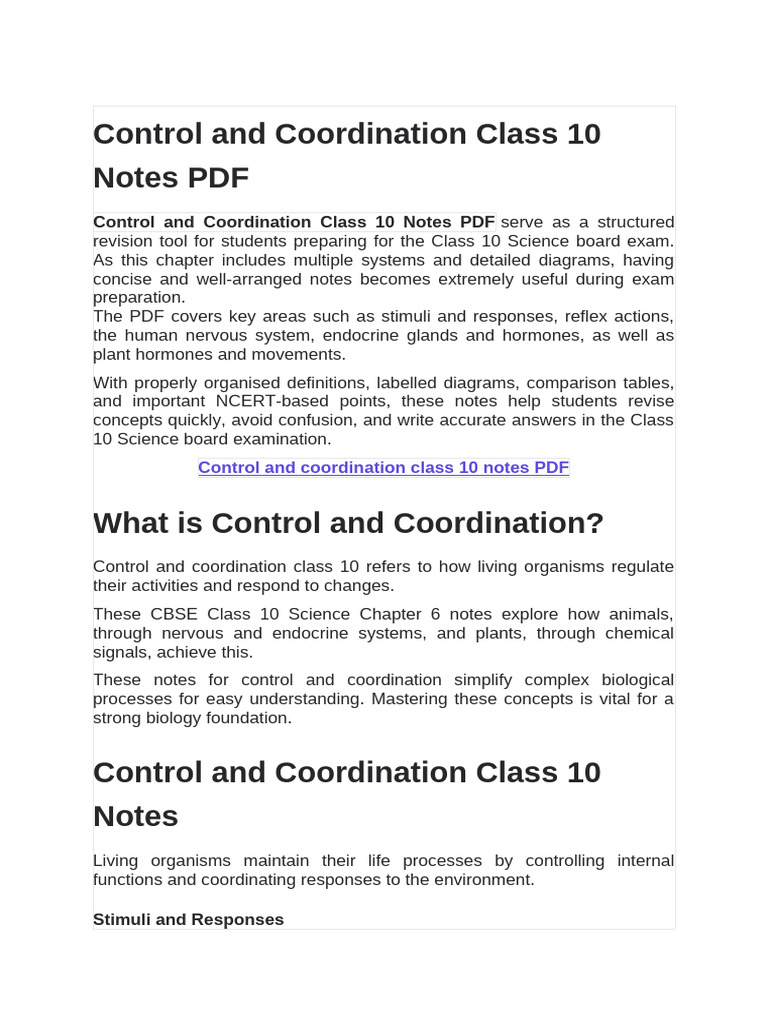 Control and Coordination Class 10 Notes PDF

Control and Coordination Class 10 Notes PDF serve as a structured revision tool for students preparing for the Class 10 Science board exam. As this chapter includes multiple systems and detailed diagrams, having concise and well-arranged notes becomes extremely useful during exam preparation.

The PDF covers key areas such as stimuli and responses, reflex actions, the human nervous system, endocrine glands and hormones, as well as plant hormones and movements.

With properly organised definitions, labelled diagrams, comparison tables, and important NCERT-based points, these notes help students revise concepts quickly, avoid confusion, and write accurate answers in the Class 10 Science board examination.

Control and coordination class 10 notes PDF

What is Control and Coordination?

Control and coordination class 10 refers to how living organisms regulate their activities and respond to changes.

These CBSE Class 10 Science Chapter 6 notes explore how animals, through nervous and endocrine systems, and plants, through chemical signals, achieve this.

These notes for control and coordination simplify complex biological processes for easy understanding. Mastering these concepts is vital for a strong biology foundation.

Control and Coordination Class 10 Notes

Living organisms maintain their life processes by controlling internal functions and coordinating responses to the environment.

Stimuli and Responses